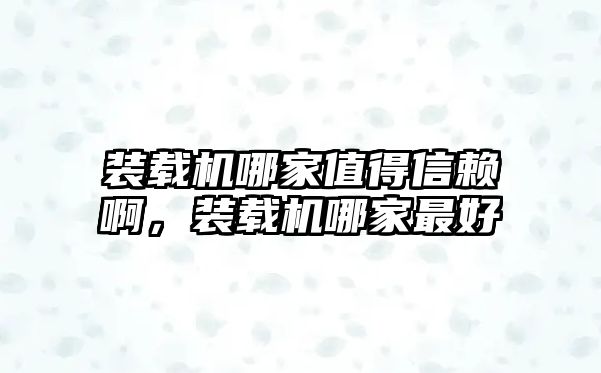 装载机哪家值得信赖啊，装载机哪家最好